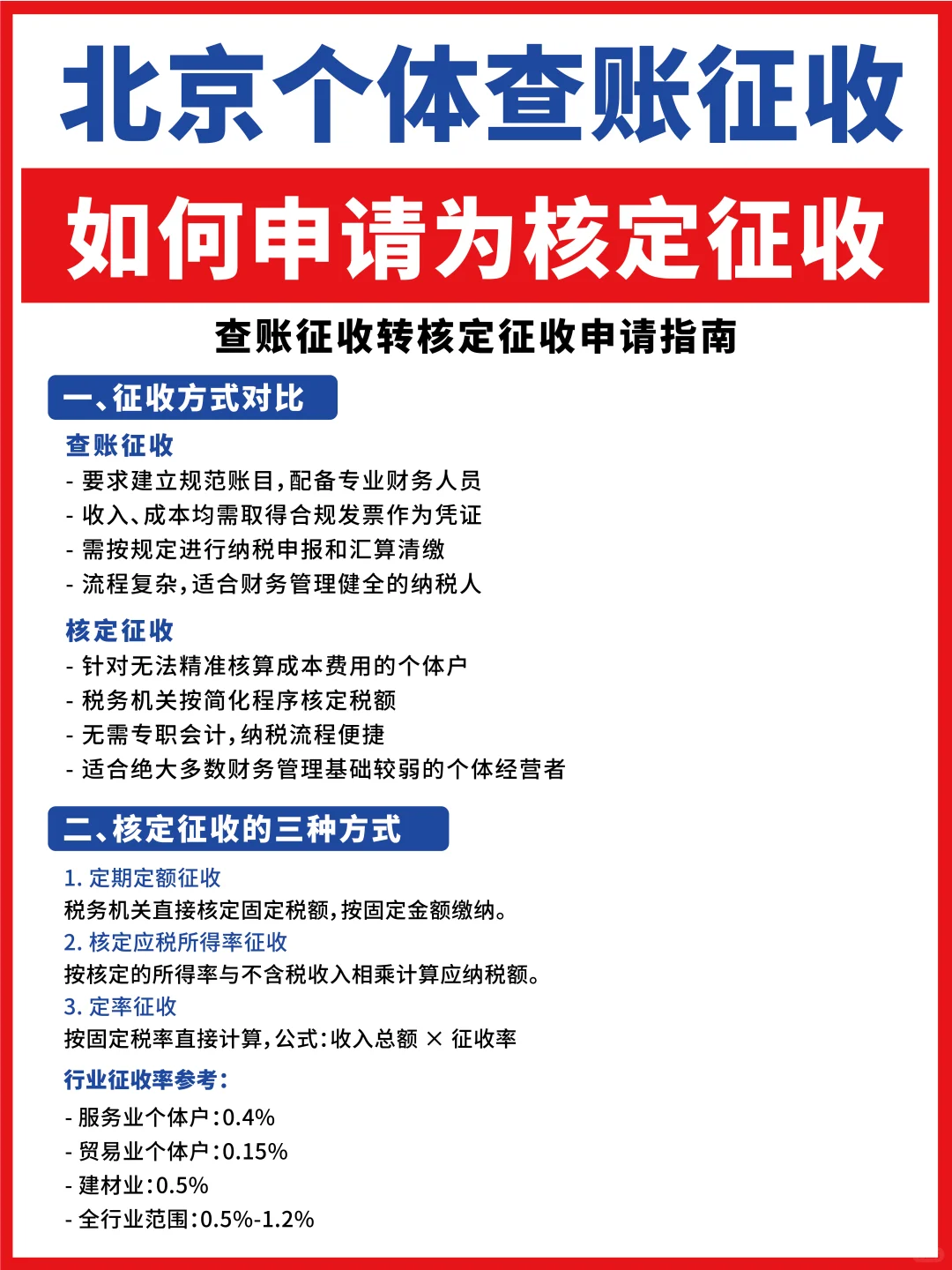 北京个体查账征收

如何申请为核定征收

查账征收转核定征收申请指南

一、征收方式对比

查账征收

- 要求建立规范账目，配备专业财务人员
- 收入、成本均需取得合规发票作为凭证
- 需按规定进行纳税申报和汇算清缴
- 流程复杂，适合财务管理健全的纳税人

核定征收

- 针对无法精准核算成本费用的个体户
- 税务机关按简化程序核定税额
- 无需专职会计，纳税流程便捷
- 适合绝大多数财务管理基础较弱的个体经营者

二、核定征收的三种方式

1. 定期定额征收
税务机关直接核定固定税额，按固定金额缴纳。
2. 核定应税所得率征收
按核定的所得率与不含税收入相乘计算应纳税额。
3. 定率征收
按固定税率直接计算，公式：收入总额 × 征收率

行业征收率参考：

- 服务业个体户：0.4%
- 贸易业个体户：0.15%
- 建材业：0.5%
- 全行业范围：0.5%-1.2%